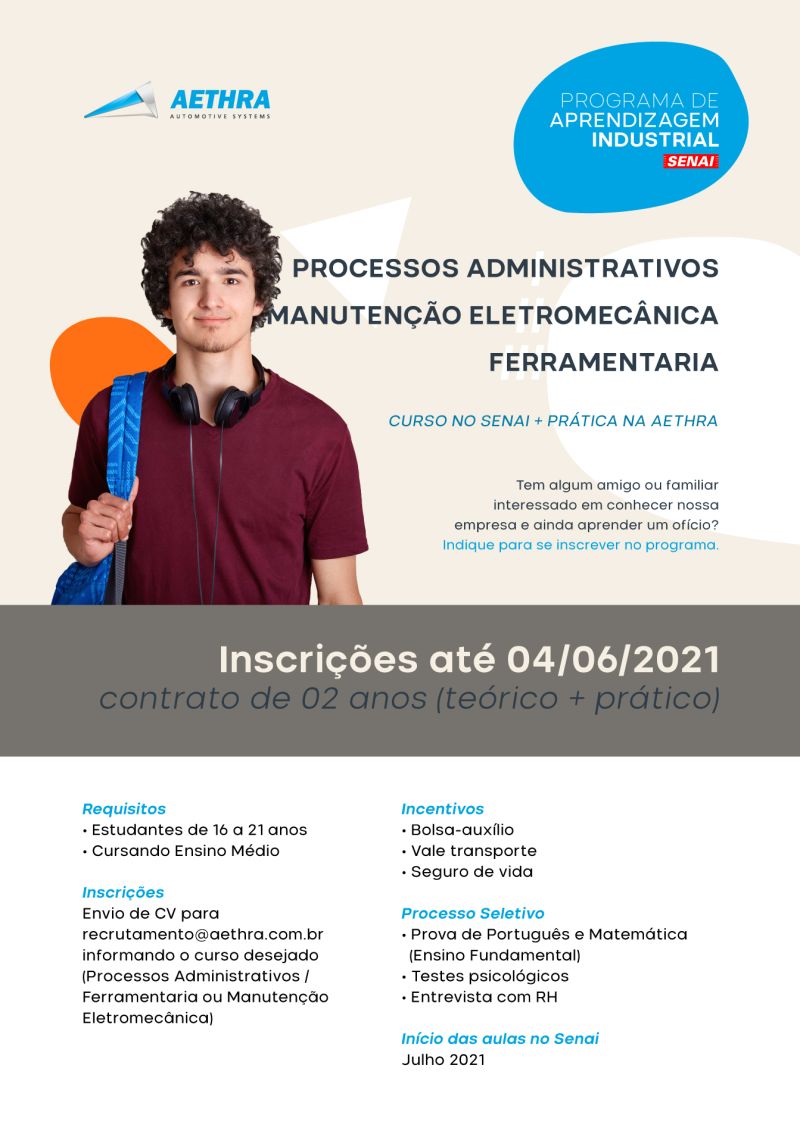 AETHRA
AUTOMOTIVE SYSTEMS

PROGRAMA DE
APRENDIZAGEM
INDUSTRIAL
SENAI

PROCESSOS ADMINISTRATIVOS
MANUTENÇÃO ELETROMECÂNICA
FERRAMENTARIA

CURSO NO SENAI + PRÁTICA NA AETHRA

Tem algum amigo ou familiar interessado em conhecer nossa empresa e ainda aprender um ofício?
Indique para se inscrever no programa.

Inscrições até 04/06/2021
contrato de 02 anos (teórico + prático)

Requisitos
• Estudantes de 16 a 21 anos
• Cursando Ensino Médio

Inscrições
Envio de CV para recrutamento@aethra.com.br informando o curso desejado (Processos Administrativos / Ferramentaria ou Manutenção Eletromecânica)

Incentivos
• Bolsa-auxílio
• Vale transporte
• Seguro de vida

Processo Seletivo
• Prova de Português e Matemática (Ensino Fundamental)
• Testes psicológicos
• Entrevista com RH

Início das aulas no Senai
Julho 2021